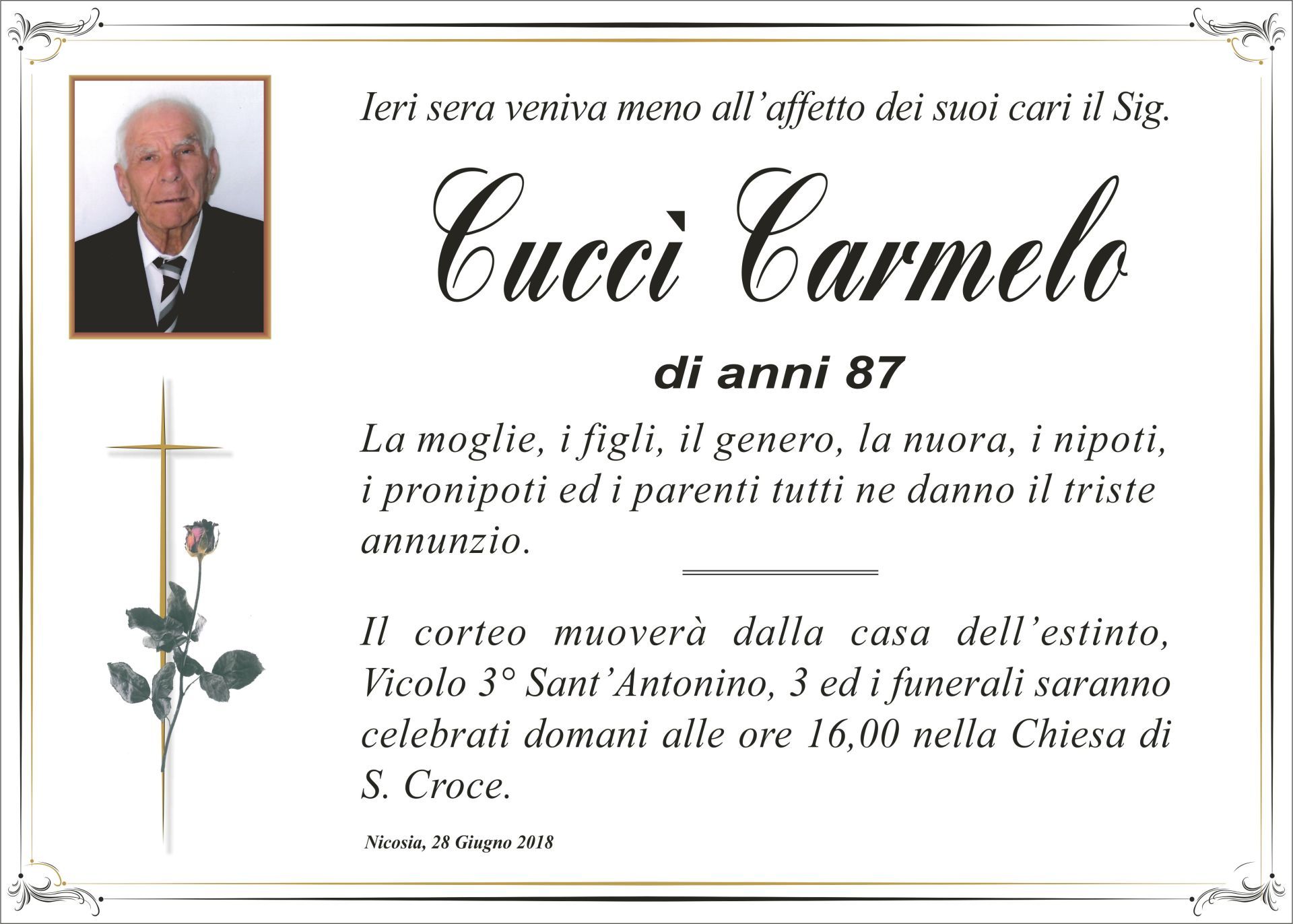 Ieri sera veniva meno all'affetto dei suoi cari il Sig.

Cuccì Carmelo

di anni 87

La moglie, i figli, il genero, la nuora, i nipoti, i pronipoti ed i parenti tutti ne danno il triste annunzio.

Il corteo muoverà dalla casa dell'estinto, Vicolo 3° Sant'Antonino, 3 ed i funerali saranno celebrati domani alle ore 16,00 nella Chiesa di S. Croce.

Nicosia, 28 Giugno 2018